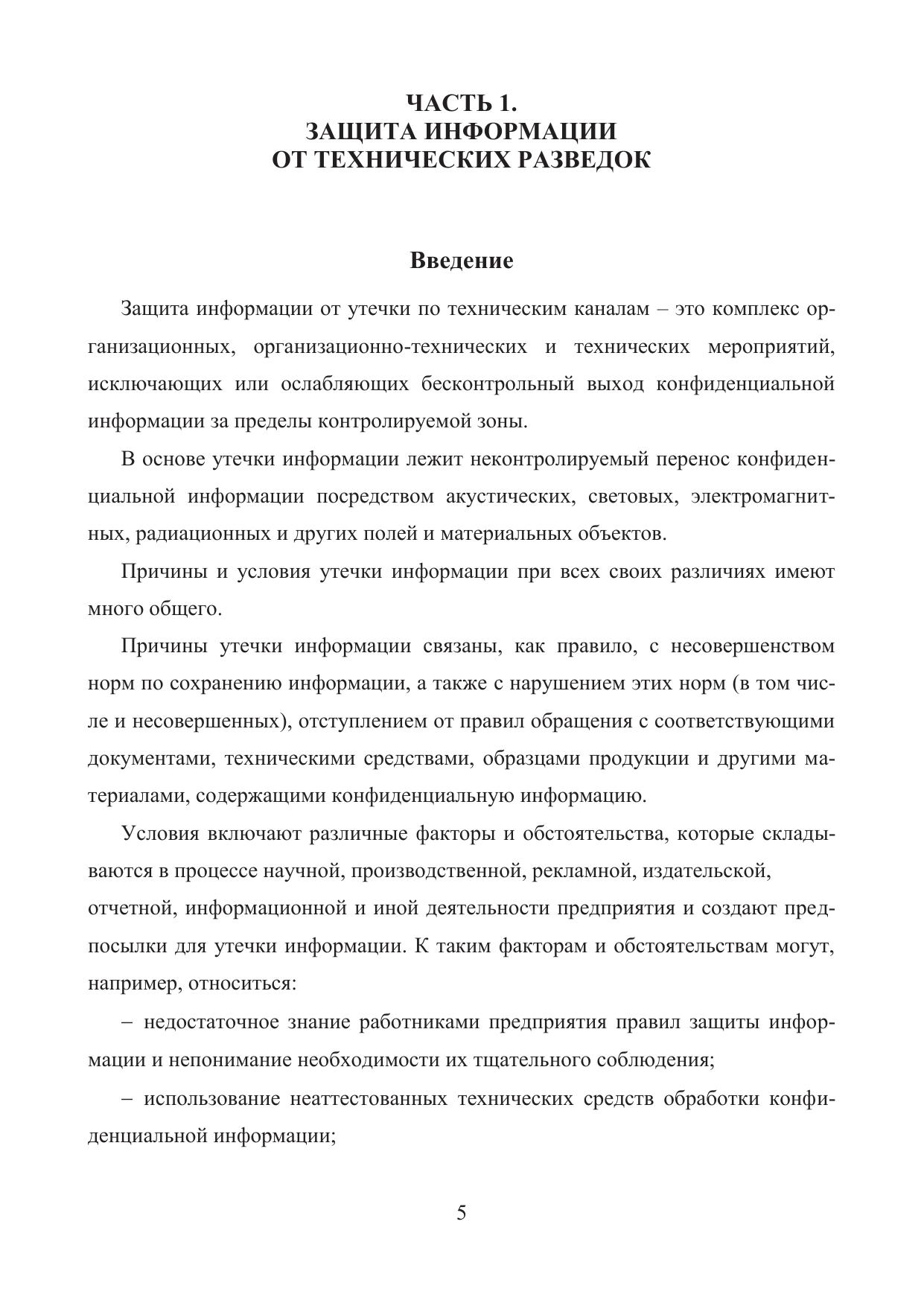 ЧАСТЬ 1.
ЗАЩИТА ИНФОРМАЦИИ
ОТ ТЕХНИЧЕСКИХ РАЗВЕДОК

Введение

Защита информации от утечки по техническим каналам – это комплекс организационных, организационно-технических и технических мероприятий, исключающих или ослабляющих бесконтрольный выход конфиденциальной информации за пределы контролируемой зоны.

В основе утечки информации лежит неконтролируемый перенос конфиденциальной информации посредством акустических, световых, электромагнитных, радиационных и других полей и материальных объектов.

Причины и условия утечки информации при всех своих различиях имеют много общего.

Причины утечки информации связаны, как правило, с несовершенством норм по сохранению информации, а также с нарушением этих норм (в том числе и несовершенных), отступлением от правил обращения с соответствующими документами, техническими средствами, образцами продукции и другими материалами, содержащими конфиденциальную информацию.

Условия включают различные факторы и обстоятельства, которые складываются в процессе научной, производственной, рекламной, издательской, отчетной, информационной и иной деятельности предприятия и создают предпосылки для утечки информации. К таким факторам и обстоятельствам могут, например, относиться:

– недостаточное знание работниками предприятия правил защиты информации и непонимание необходимости их тщательного соблюдения;

– использование неаттестованных технических средств обработки конфиденциальной информации;

5